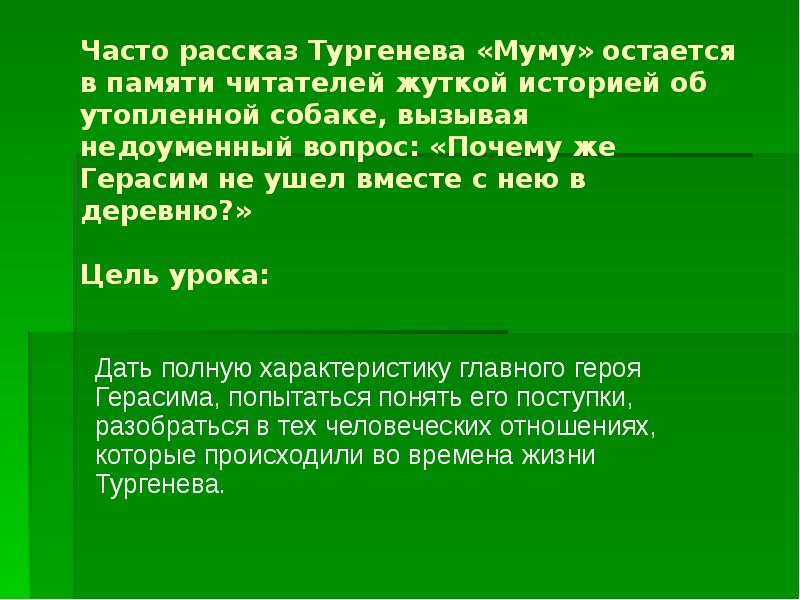 Часто рассказ Тургенева «Муму» остается в памяти читателей жуткой историей об утопленной собаке, вызывая недоуменный вопрос: «Почему же Герасим не ушел вместе с нею в деревню?»

Цель урока:

Дать полную характеристику главного героя Герасима, попытаться понять его поступки, разобраться в тех человеческих отношениях, которые происходили во времена жизни Тургенева.